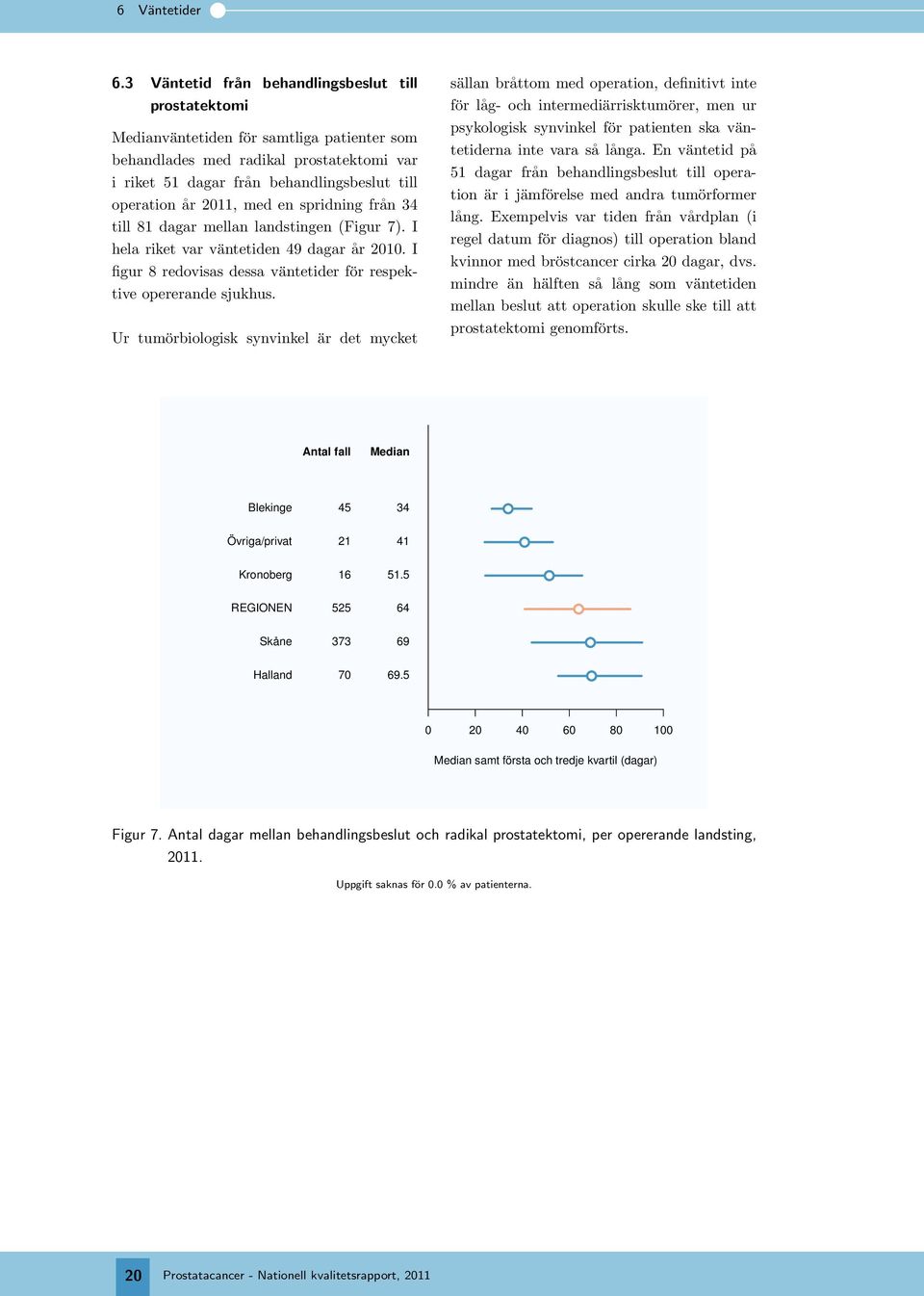 6 Väntetider

6.3 Väntetid från behandlingsbeslut till prostatektomi

Medianväntetiden för samtliga patienter som behandlades med radikal prostatektomi var i riket 51 dagar från behandlingsbeslut till operation år 2011, med en spridning från 34 till 81 dagar mellan landstingen (Figur 7). I hela riket var väntetiden 49 dagar år 2010. I figur 8 redovisas dessa väntetider för respektive opererande sjukhus.

Ur tumörbiologisk synvinkel är det mycket sällan bråttom med operation, definitivt inte för låg- och intermediärrisktumörer, men ur psykologisk synvinkel för patienten ska väntetiderna inte vara så långa. En väntetid på 51 dagar från behandlingsbeslut till operation är i jämförelse med andra tumörformer lång. Exempelvis var tiden från vårdplan (i regel datum för diagnos) till operation bland kvinnor med bröstcancer cirka 20 dagar, dvs. mindre än hälften så lång som väntetiden mellan beslut att operation skulle ske till att prostatektomi genomförts.

| | Antal fall | Median |
|---|---|---|
| Blekinge | 45 | 34 |
| Övriga/privat | 21 | 41 |
| Kronoberg | 16 | 51.5 |
| REGIONEN | 525 | 64 |
| Skåne | 373 | 69 |
| Halland | 70 | 69.5 |

0 20 40 60 80 100

Median samt första och tredje kvartil (dagar)

Figur 7. Antal dagar mellan behandlingsbeslut och radikal prostatektomi, per opererande landsting, 2011.

Uppgift saknas för 0.0 % av patienterna.

20 Prostatacancer - Nationell kvalitetsrapport, 2011